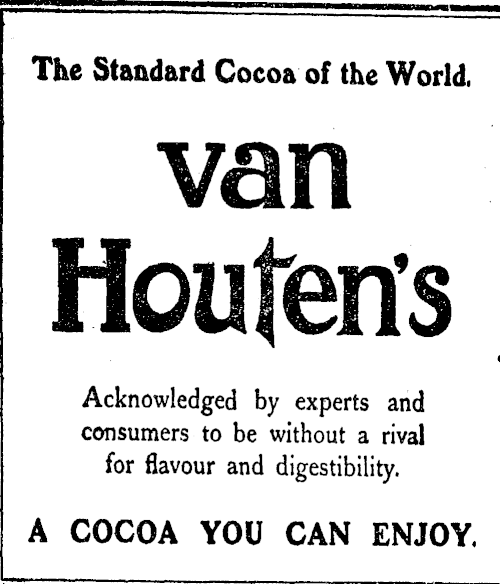 The Standard Cocoa of the World.

van Houten's

Acknowledged by experts and consumers to be without a rival for flavour and digestibility.

A COCOA YOU CAN ENJOY.